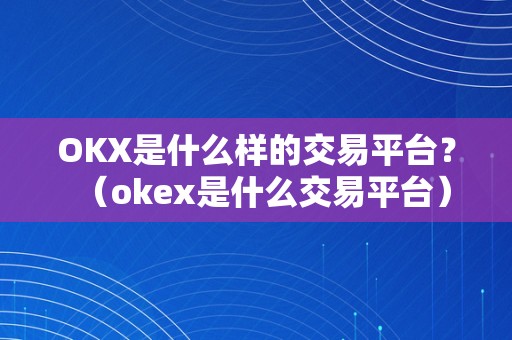 OKX是什么样的交易平台？（okex是什么交易平台）